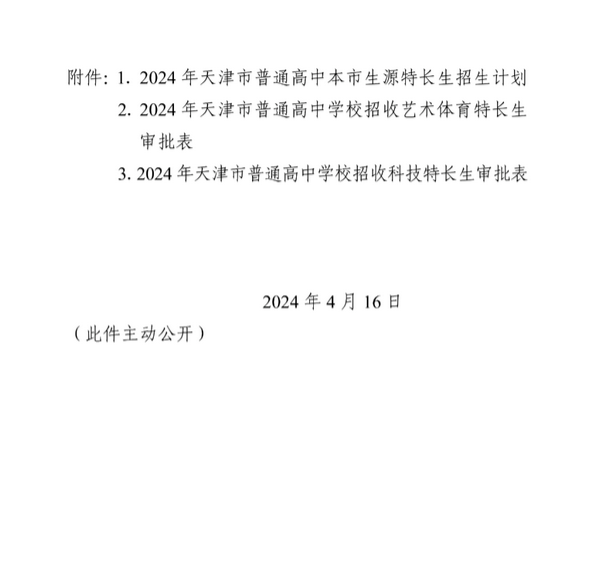 附件：1. 2024 年天津市普通高中本市生源特长生招生计划

2. 2024 年天津市普通高中学校招收艺术体育特长生审批表

3. 2024 年天津市普通高中学校招收科技特长生审批表

2024 年 4 月 16 日

（此件主动公开）